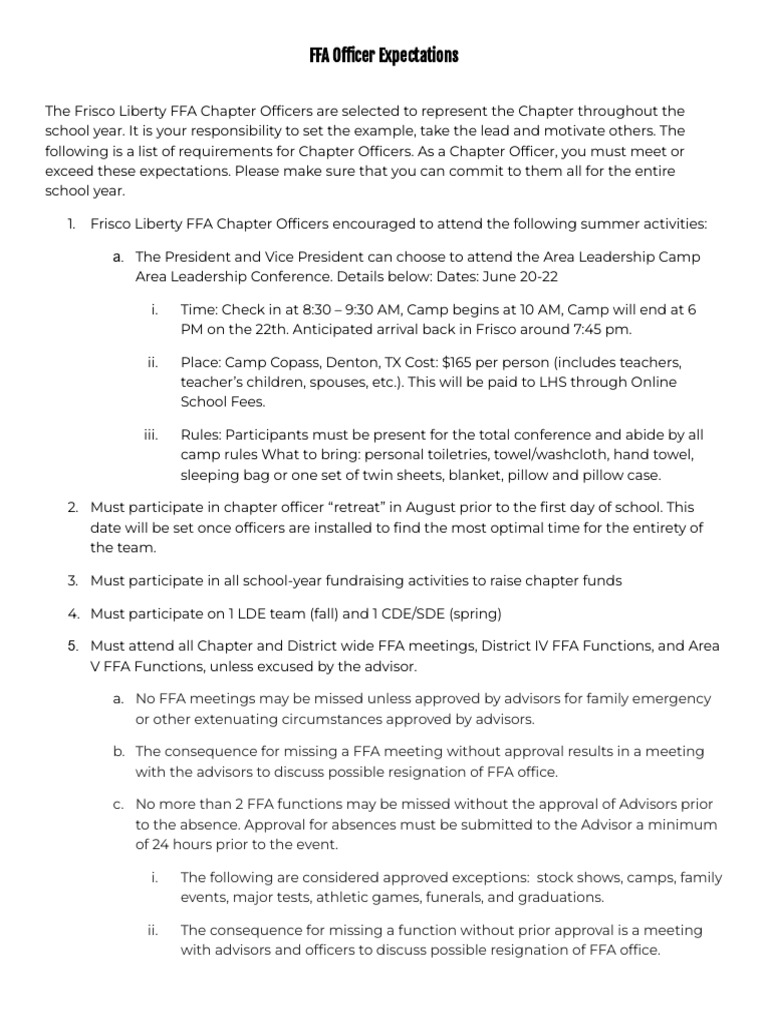 FFA Officer Expectations

The Frisco Liberty FFA Chapter Officers are selected to represent the Chapter throughout the school year. It is your responsibility to set the example, take the lead and motivate others. The following is a list of requirements for Chapter Officers. As a Chapter Officer, you must meet or exceed these expectations. Please make sure that you can commit to them all for the entire school year.

1. Frisco Liberty FFA Chapter Officers encouraged to attend the following summer activities:

a. The President and Vice President can choose to attend the Area Leadership Camp Area Leadership Conference. Details below: Dates: June 20-22

i. Time: Check in at 8:30 – 9:30 AM, Camp begins at 10 AM, Camp will end at 6 PM on the 22th. Anticipated arrival back in Frisco around 7:45 pm.

ii. Place: Camp Copass, Denton, TX Cost: $165 per person (includes teachers, teacher's children, spouses, etc.). This will be paid to LHS through Online School Fees.

iii. Rules: Participants must be present for the total conference and abide by all camp rules What to bring: personal toiletries, towel/washcloth, hand towel, sleeping bag or one set of twin sheets, blanket, pillow and pillow case.

2. Must participate in chapter officer "retreat" in August prior to the first day of school. This date will be set once officers are installed to find the most optimal time for the entirety of the team.

3. Must participate in all school-year fundraising activities to raise chapter funds

4. Must participate on 1 LDE team (fall) and 1 CDE/SDE (spring)

5. Must attend all Chapter and District wide FFA meetings, District IV FFA Functions, and Area V FFA Functions, unless excused by the advisor.

a. No FFA meetings may be missed unless approved by advisors for family emergency or other extenuating circumstances approved by advisors.

b. The consequence for missing a FFA meeting without approval results in a meeting with the advisors to discuss possible resignation of FFA office.

c. No more than 2 FFA functions may be missed without the approval of Advisors prior to the absence. Approval for absences must be submitted to the Advisor a minimum of 24 hours prior to the event.

i. The following are considered approved exceptions: stock shows, camps, family events, major tests, athletic games, funerals, and graduations.

ii. The consequence for missing a function without prior approval is a meeting with advisors and officers to discuss possible resignation of FFA office.